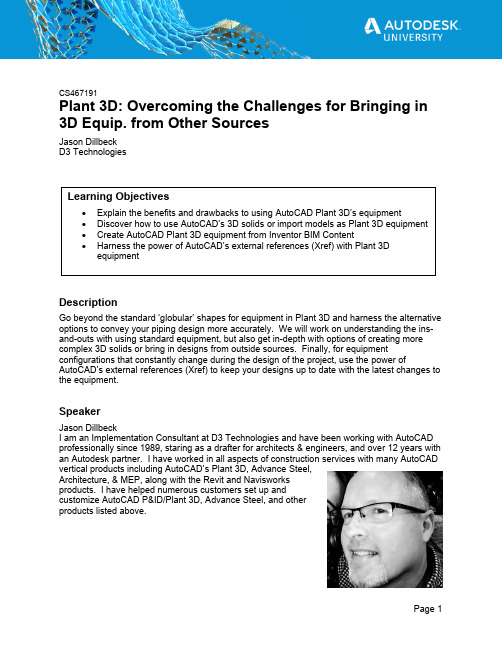 AUTODESK UNIVERSITY

CS467191

Plant 3D: Overcoming the Challenges for Bringing in 3D Equip. from Other Sources

Jason Dillbeck
D3 Technologies

Learning Objectives

- Explain the benefits and drawbacks to using AutoCAD Plant 3D's equipment
- Discover how to use AutoCAD's 3D solids or import models as Plant 3D equipment
- Create AutoCAD Plant 3D equipment from Inventor BIM Content
- Harness the power of AutoCAD's external references (Xref) with Plant 3D equipment

Description

Go beyond the standard 'globular' shapes for equipment in Plant 3D and harness the alternative options to convey your piping design more accurately. We will work on understanding the ins-and-outs with using standard equipment, but also get in-depth with options of creating more complex 3D solids or bring in designs from outside sources. Finally, for equipment configurations that constantly change during the design of the project, use the power of AutoCAD's external references (Xref) to keep your designs up to date with the latest changes to the equipment.

Speaker

Jason Dillbeck
I am an Implementation Consultant at D3 Technologies and have been working with AutoCAD professionally since 1989, staring as a drafter for architects & engineers, and over 12 years with an Autodesk partner. I have worked in all aspects of construction services with many AutoCAD vertical products including AutoCAD's Plant 3D, Advance Steel, Architecture, & MEP, along with the Revit and Navisworks products. I have helped numerous customers set up and customize AutoCAD P&ID/Plant 3D, Advance Steel, and other products listed above.

Page 1